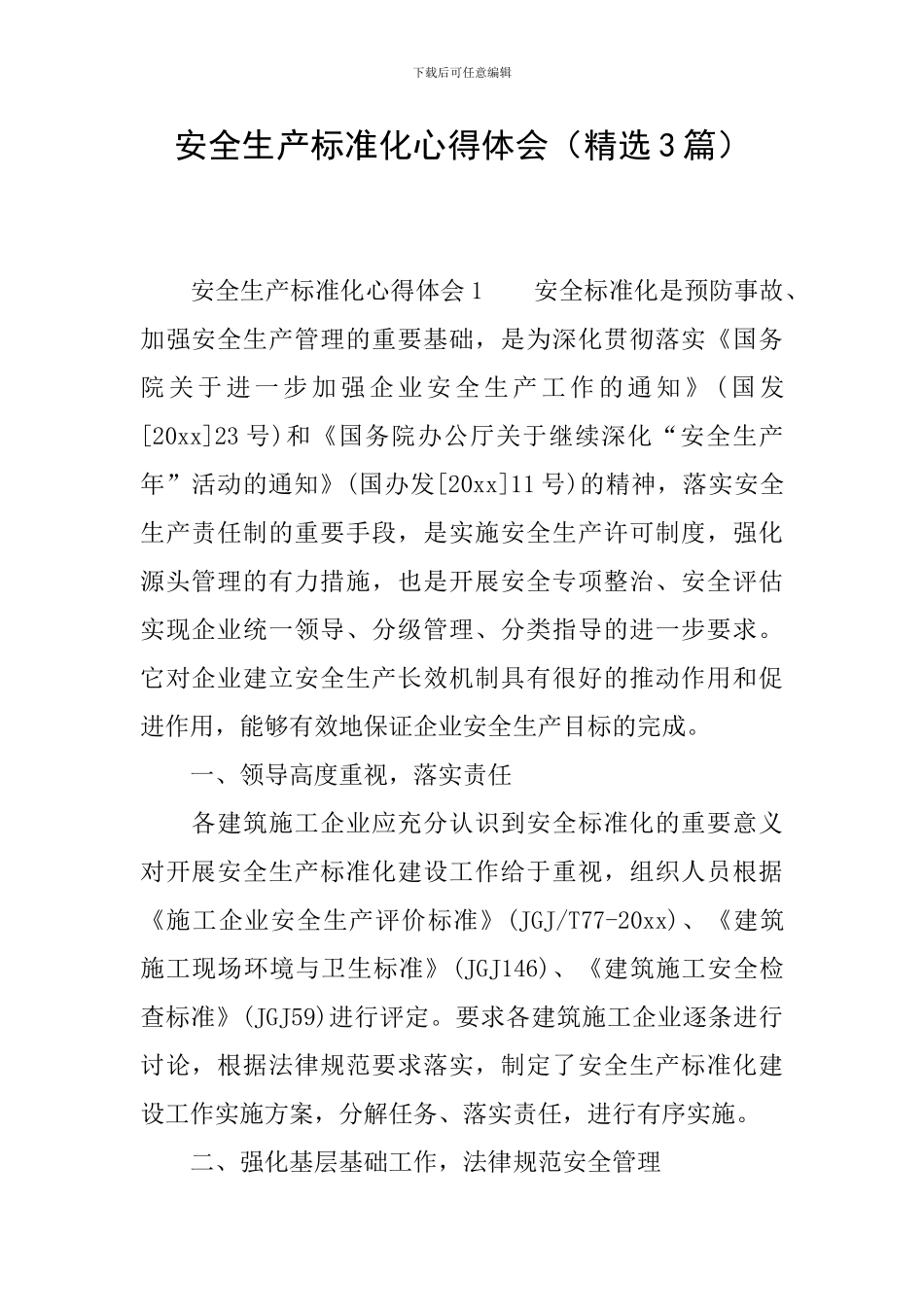 下载后可任意编辑

安全生产标准化心得体会（精选3篇）

安全生产标准化心得体会1　　安全标准化是预防事故、加强安全生产管理的重要基础，是为深化贯彻落实《国务院关于进一步加强企业安全生产工作的通知》(国发[20xx]23号)和《国务院办公厅关于继续深化“安全生产年”活动的通知》(国办发[20xx]11号)的精神，落实安全生产责任制的重要手段，是实施安全生产许可制度，强化源头管理的有力措施，也是开展安全专项整治、安全评估实现企业统一领导、分级管理、分类指导的进一步要求。它对企业建立安全生产长效机制具有很好的推动作用和促进作用，能够有效地保证企业安全生产目标的完成。

一、领导高度重视，落实责任

各建筑施工企业应充分认识到安全标准化的重要意义对开展安全生产标准化建设工作给于重视，组织人员根据《施工企业安全生产评价标准》(JGJ/T77-20xx)、《建筑施工现场环境与卫生标准》(JGJ146)、《建筑施工安全检查标准》(JGJ59)进行评定。要求各建筑施工企业逐条进行讨论，根据法律规范要求落实，制定了安全生产标准化建设工作实施方案，分解任务、落实责任，进行有序实施。

二、强化基层基础工作，法律规范安全管理